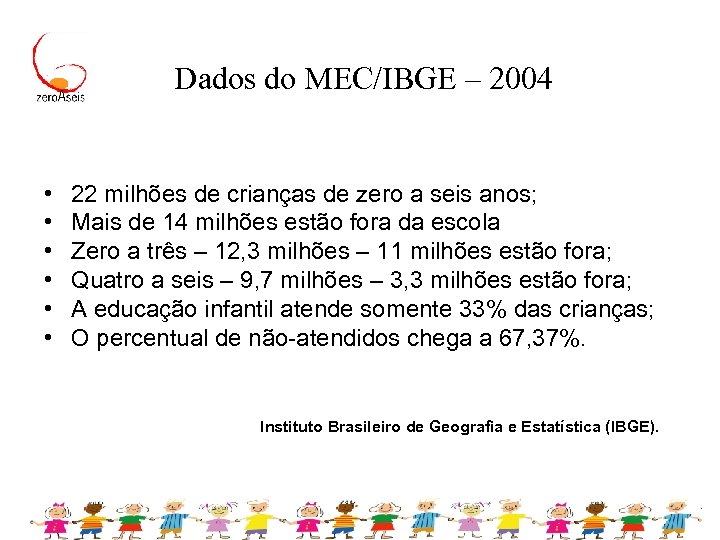 zeroAseis

Dados do MEC/IBGE – 2004

• 22 milhões de crianças de zero a seis anos;
• Mais de 14 milhões estão fora da escola
• Zero a três – 12,3 milhões – 11 milhões estão fora;
• Quatro a seis – 9,7 milhões – 3,3 milhões estão fora;
• A educação infantil atende somente 33% das crianças;
• O percentual de não-atendidos chega a 67,37%.

Instituto Brasileiro de Geografia e Estatística (IBGE).